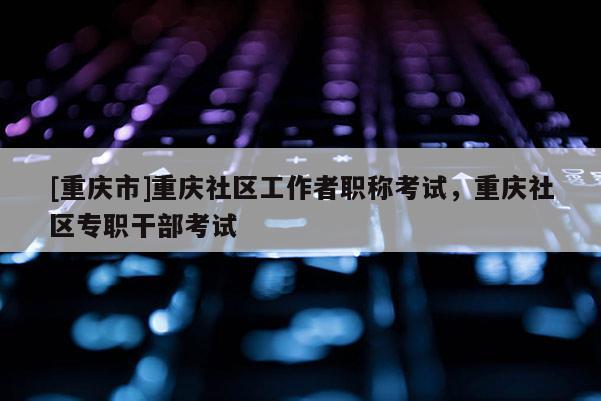 [重庆市]重庆社区工作者职称考试，重庆社区专职干部考试